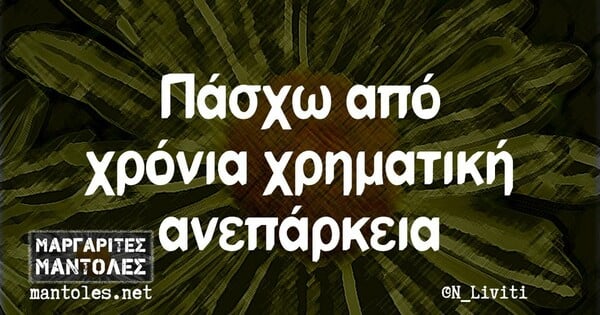 Πάσχω από χρόνια χρηματική ανεπάρκεια

ΜΑΡΓΑΡΙΤΕΣ
ΜΑΝΤΟΛΕΣ
mantoles.net

©N_Liviti